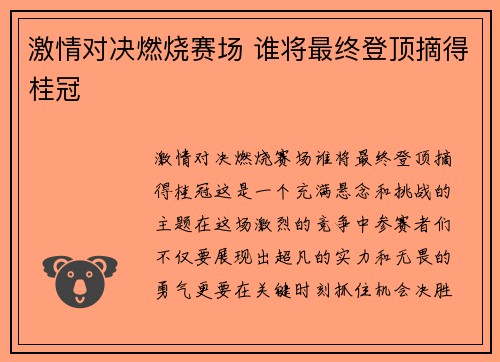 激情对决燃烧赛场 谁将最终登顶摘得桂冠

激情对决燃烧赛场谁将最终登顶摘得桂冠这是一个充满悬念和挑战的主题在这场激烈的竞争中参赛者们不仅要展现出超凡的实力和无畏的勇气更要在关键时刻抓住机会决胜